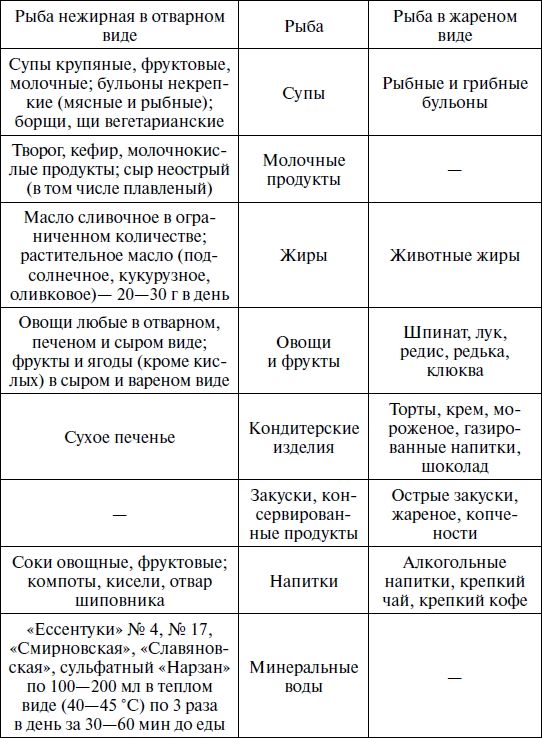 | Рыба нежирная в отварном виде | Рыба | Рыба в жареном виде |
|---|---|---|
| Супы крупяные, фруктовые, молочные; бульоны некрепкие (мясные и рыбные); борщи, щи вегетарианские | Супы | Рыбные и грибные бульоны |
| Творог, кефир, молочнокислые продукты; сыр неострый (в том числе плавленый) | Молочные продукты | — |
| Масло сливочное в ограниченном количестве; растительное масло (подсолнечное, кукурузное, оливковое)— 20—30 г в день | Жиры | Животные жиры |
| Овощи любые в отварном, печеном и сыром виде; фрукты и ягоды (кроме кислых) в сыром и вареном виде | Овощи и фрукты | Шпинат, лук, редис, редька, клюква |
| Сухое печенье | Кондитерские изделия | Торты, крем, мороженое, газированные напитки, шоколад |
| — | Закуски, консервированные продукты | Острые закуски, жареное, копчености |
| Соки овощные, фруктовые; компоты, кисели, отвар шиповника | Напитки | Алкогольные напитки, крепкий чай, крепкий кофе |
| «Ессентуки» № 4, № 17, «Смирновская», «Славяновская», сульфатный «Нарзан» по 100—200 мл в теплом виде (40—45 °С) по 3 раза в день за 30—60 мин до еды | Минеральные воды | — |